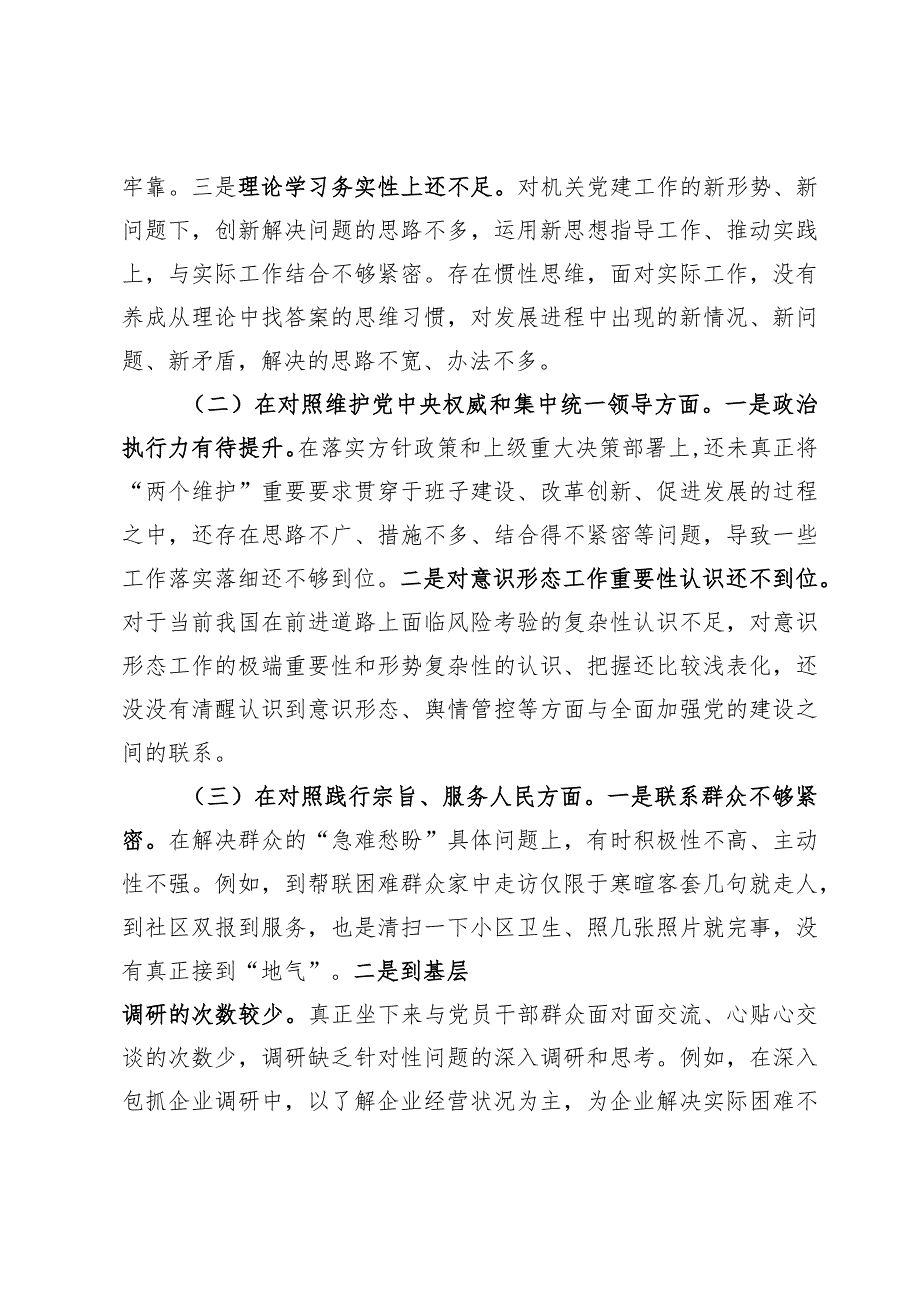 牢靠。三是理论学习务实性上还不足。对机关党建工作的新形势、新问题下，创新解决问题的思路不多，运用新思想指导工作、推动实践上，与实际工作结合不够紧密。存在惯性思维，面对实际工作，没有养成从理论中找答案的思维习惯，对发展进程中出现的新情况、新问题、新矛盾，解决的思路不宽、办法不多。

（二）在对照维护党中央权威和集中统一领导方面。一是政治执行力有待提升。在落实方针政策和上级重大决策部署上，还未真正将“两个维护”重要要求贯穿于班子建设、改革创新、促进发展的过程之中，还存在思路不广、措施不多、结合得不紧密等问题，导致一些工作落实落细还不够到位。二是对意识形态工作重要性认识还不到位。对于当前我国在前进道路上面临风险考验的复杂性认识不足，对意识形态工作的极端重要性和形势复杂性的认识、把握还比较浅表化，还没没有清醒认识到意识形态、舆情管控等方面与全面加强党的建设之间的联系。

（三）在对照践行宗旨、服务人民方面。一是联系群众不够紧密。在解决群众的“急难愁盼”具体问题上，有时积极性不高、主动性不强。例如，到帮联困难群众家中走访仅限于寒暄客套几句就走人，到社区双报到服务，也是清扫一下小区卫生、照几张照片就完事，没有真正接到“地气”。二是到基层

调研的次数较少。真正坐下来与党员干部群众面对面交流、心贴心交谈的次数少，调研缺乏针对性问题的深入调研和思考。例如，在深入包抓企业调研中，以了解企业经营状况为主，为企业解决实际困难不